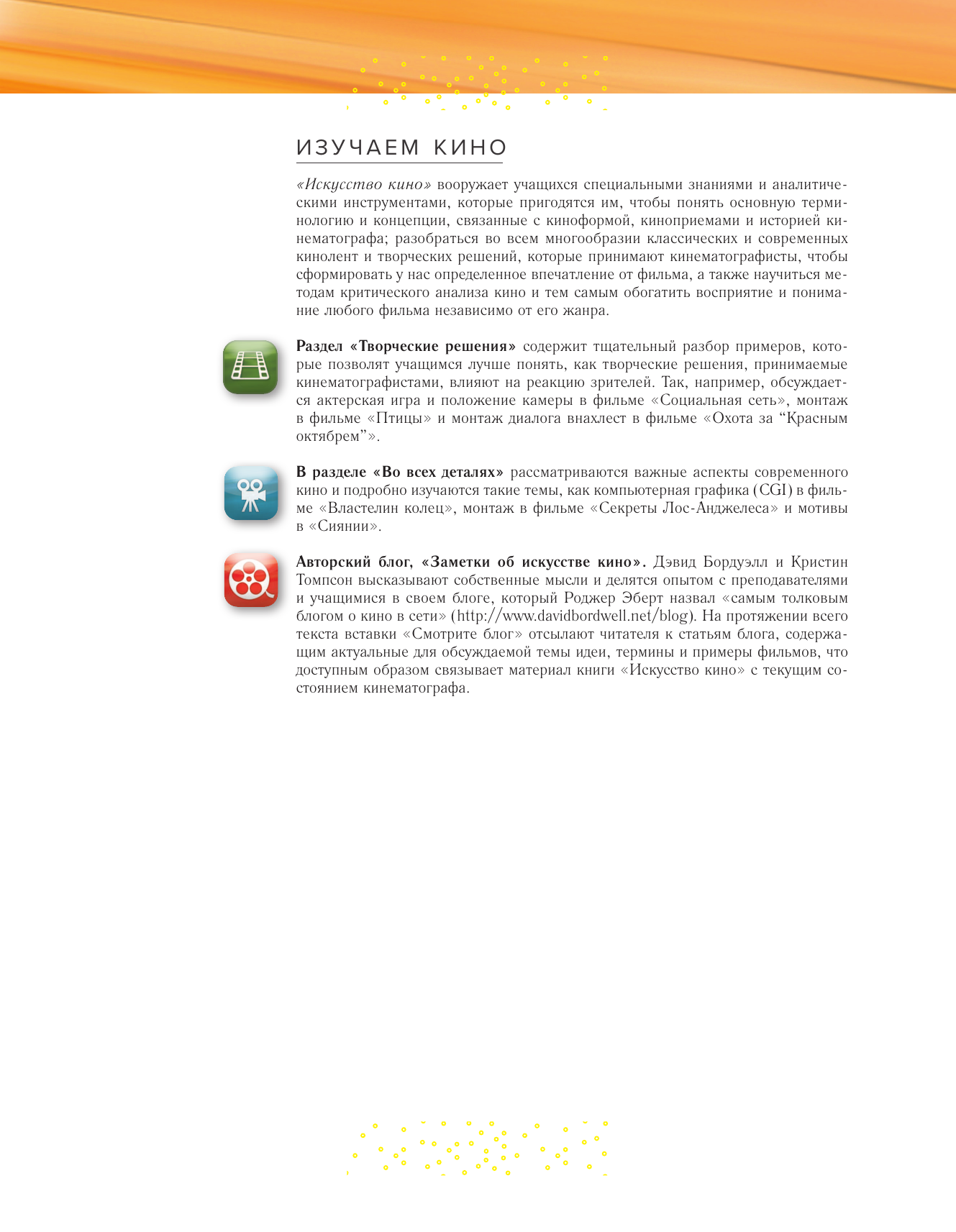 ИЗУЧАЕМ КИНО

«Искусство кино» вооружает учащихся специальными знаниями и аналитическими инструментами, которые пригодятся им, чтобы понять основную терминологию и концепции, связанные с киноформой, киноприемами и историей кинематографа; разобраться во всем многообразии классических и современных кинолент и творческих решений, которые принимают кинематографисты, чтобы сформировать у нас определенное впечатление от фильма, а также научиться методам критического анализа кино и тем самым обогатить восприятие и понимание любого фильма независимо от его жанра.

Раздел «Творческие решения» содержит тщательный разбор примеров, которые позволят учащимся лучше понять, как творческие решения, принимаемые кинематографистами, влияют на реакцию зрителей. Так, например, обсуждается актерская игра и положение камеры в фильме «Социальная сеть», монтаж в фильме «Птицы» и монтаж диалога внахлест в фильме «Охота за “Красным октябрем”».

В разделе «Во всех деталях» рассматриваются важные аспекты современного кино и подробно изучаются такие темы, как компьютерная графика (CGI) в фильме «Властелин колец», монтаж в фильме «Секреты Лос-Анджелеса» и мотивы в «Сиянии».

Авторский блог, «Заметки об искусстве кино». Дэвид Бордуэлл и Кристин Томпсон высказывают собственные мысли и делятся опытом с преподавателями и учащимися в своем блоге, который Роджер Эберт назвал «самым толковым блогом о кино в сети» (http://www.davidbordwell.net/blog). На протяжении всего текста вставки «Смотрите блог» отсылают читателя к статьям блога, содержащим актуальные для обсуждаемой темы идеи, термины и примеры фильмов, что доступным образом связывает материал книги «Искусство кино» с текущим состоянием кинематографа.